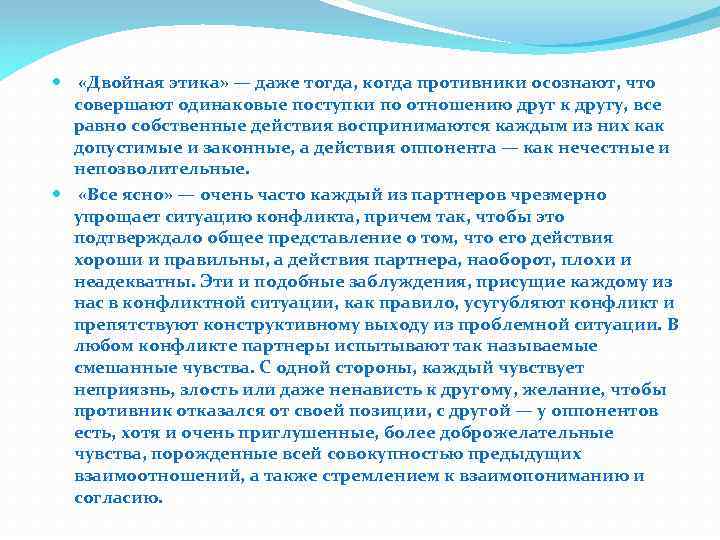 «Двойная этика» — даже тогда, когда противники осознают, что совершают одинаковые поступки по отношению друг к другу, все равно собственные действия воспринимаются каждым из них как допустимые и законные, а действия оппонента — как нечестные и непозволительные.

«Все ясно» — очень часто каждый из партнеров чрезмерно упрощает ситуацию конфликта, причем так, чтобы это подтверждало общее представление о том, что его действия хороши и правильны, а действия партнера, наоборот, плохи и неадекватны. Эти и подобные заблуждения, присущие каждому из нас в конфликтной ситуации, как правило, усугубляют конфликт и препятствуют конструктивному выходу из проблемной ситуации. В любом конфликте партнеры испытывают так называемые смешанные чувства. С одной стороны, каждый чувствует неприязнь, злость или даже ненависть к другому, желание, чтобы противник отказался от своей позиции, с другой — у оппонентов есть, хотя и очень приглушенные, более доброжелательные чувства, порожденные всей совокупностью предыдущих взаимоотношений, а также стремлением к взаимопониманию и согласию.